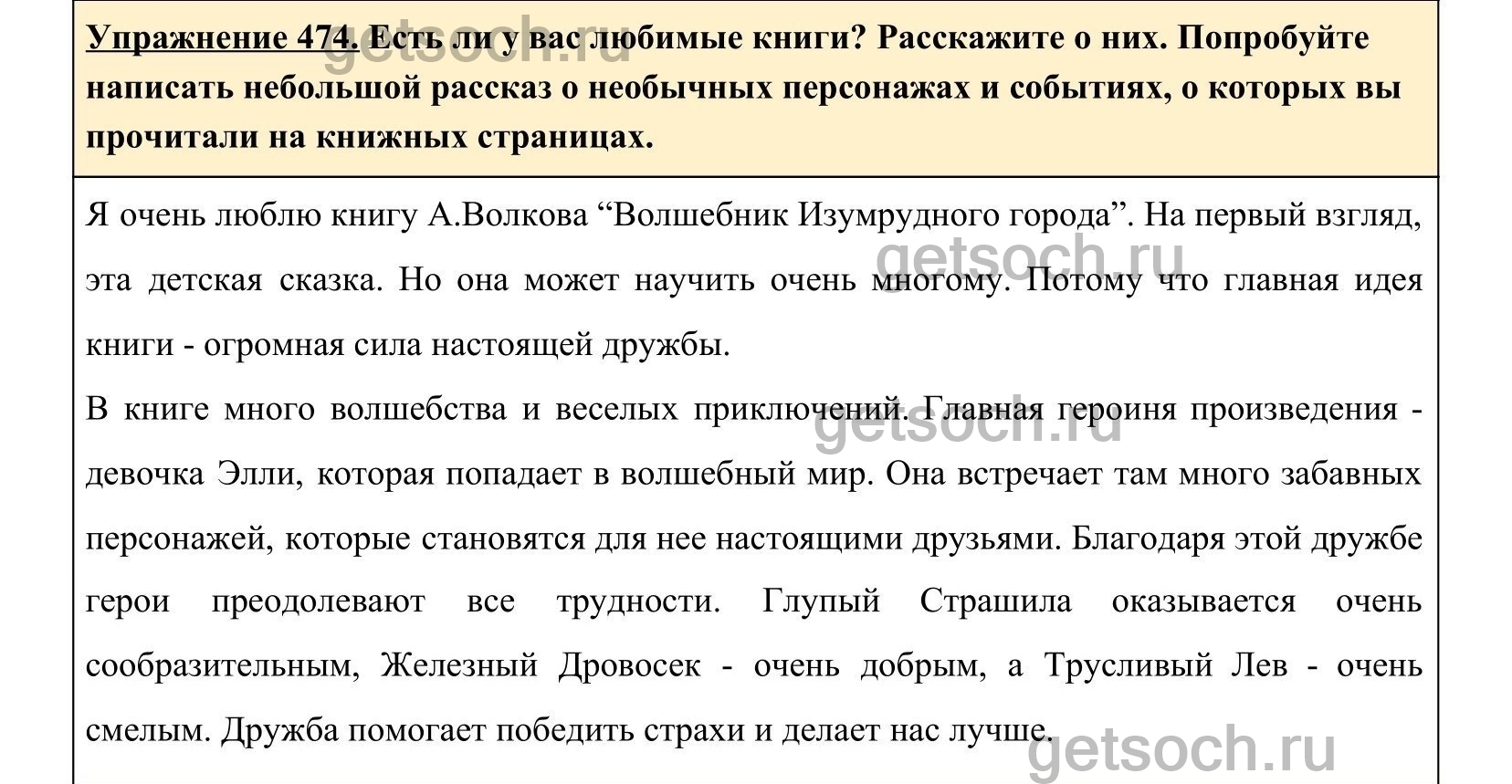 Упражнение 474. Есть ли у вас любимые книги? Расскажите о них. Попробуйте написать небольшой рассказ о необычных персонажах и событиях, о которых вы прочитали на книжных страницах.

getsoch.ru

Я очень люблю книгу А.Волкова “Волшебник Изумрудного города”. На первый взгляд, эта детская сказка. Но она может научить очень многому. Потому что главная идея книги - огромная сила настоящей дружбы.

getsoch.ru

В книге много волшебства и веселых приключений. Главная героиня произведения - девочка Элли, которая попадает в волшебный мир. Она встречает там много забавных персонажей, которые становятся для нее настоящими друзьями. Благодаря этой дружбе герои преодолевают все трудности. Глупый Страшила оказывается очень сообразительным, Железный Дровосек - очень добрым, а Трусливый Лев - очень смелым. Дружба помогает победить страхи и делает нас лучше.

getsoch.ru

getsoch.ru